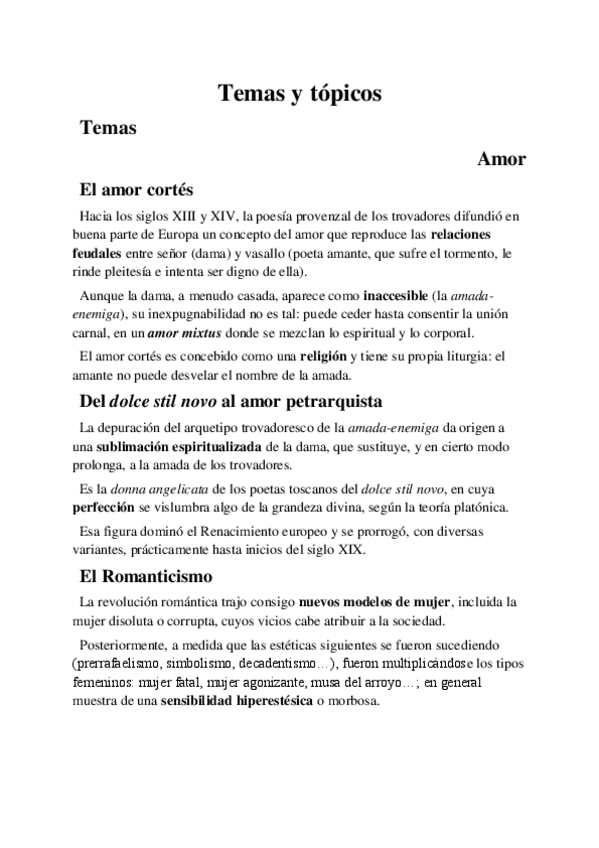 Temas y tópicos

Temas

Amor

El amor cortés

Hacia los siglos XIII y XIV, la poesía provenzal de los trovadores difundió en buena parte de Europa un concepto del amor que reproduce las relaciones feudales entre señor (dama) y vasallo (poeta amante, que sufre el tormento, le rinde pleitesía e intenta ser digno de ella).

Aunque la dama, a menudo casada, aparece como inaccesible (la amada-enemiga), su inexpugnabilidad no es tal: puede ceder hasta consentir la unión carnal, en un amor mixtus donde se mezclan lo espiritual y lo corporal.

El amor cortés es concebido como una religión y tiene su propia liturgia: el amante no puede desvelar el nombre de la amada.

Del dolce stil novo al amor petrarquista

La depuración del arquetipo trovadoresco de la amada-enemiga da origen a una sublimación espiritualizada de la dama, que sustituye, y en cierto modo prolonga, a la amada de los trovadores.

Es la donna angelicata de los poetas toscanos del dolce stil novo, en cuya perfección se vislumbra algo de la grandeza divina, según la teoría platónica.

Esa figura dominó el Renacimiento europeo y se prorrogó, con diversas variantes, prácticamente hasta inicios del siglo XIX.

El Romanticismo

La revolución romántica trajo consigo nuevos modelos de mujer, incluida la mujer disoluta o corrupta, cuyos vicios cabe atribuir a la sociedad.

Posteriormente, a medida que las estéticas siguientes se fueron sucediendo (prerrafaelismo, simbolismo, decadentismo…), fueron multiplicándose los tipos femeninos: mujer fatal, mujer agonizante, musa del arroyo…; en general muestra de una sensibilidad hiperestésica o morbosa.